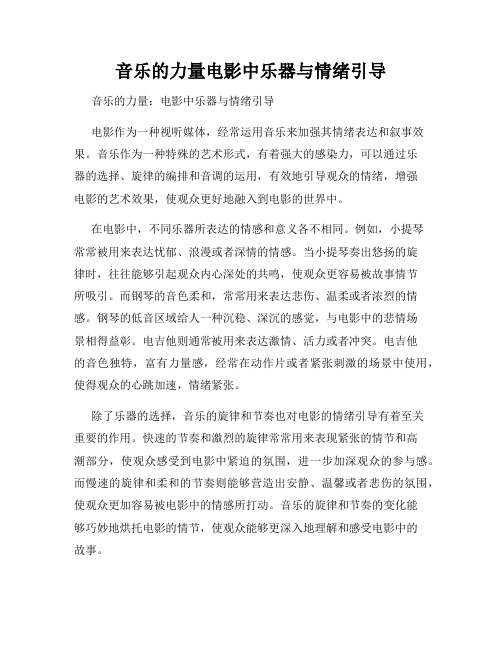 音乐的力量电影中乐器与情绪引导

音乐的力量：电影中乐器与情绪引导

电影作为一种视听媒体，经常运用音乐来加强其情绪表达和叙事效果。音乐作为一种特殊的艺术形式，有着强大的感染力，可以通过乐器的选择、旋律的编排和音调的运用，有效地引导观众的情绪，增强电影的艺术效果，使观众更好地融入到电影的世界中。

在电影中，不同乐器所表达的情感和意义各不相同。例如，小提琴常常被用来表达忧郁、浪漫或者深情的情感。当小提琴奏出悠扬的旋律时，往往能够引起观众内心深处的共鸣，使观众更容易被故事情节所吸引。而钢琴的音色柔和，常常用来表达悲伤、温柔或者浓烈的情感。钢琴的低音区域给人一种沉稳、深沉的感觉，与电影中的悲情场景相得益彰。电吉他则通常被用来表达激情、活力或者冲突。电吉他的音色独特，富有力量感，经常在动作片或者紧张刺激的场景中使用，使得观众的心跳加速，情绪紧张。

除了乐器的选择，音乐的旋律和节奏也对电影的情绪引导有着至关重要的作用。快速的节奏和激烈的旋律常常用来表现紧张的情节和高潮部分，使观众感受到电影中紧迫的氛围，进一步加深观众的参与感。而慢速的旋律和柔和的节奏则能够营造出安静、温馨或者悲伤的氛围，使观众更加容易被电影中的情感所打动。音乐的旋律和节奏的变化能够巧妙地烘托电影的情节，使观众能够更深入地理解和感受电影中的故事。